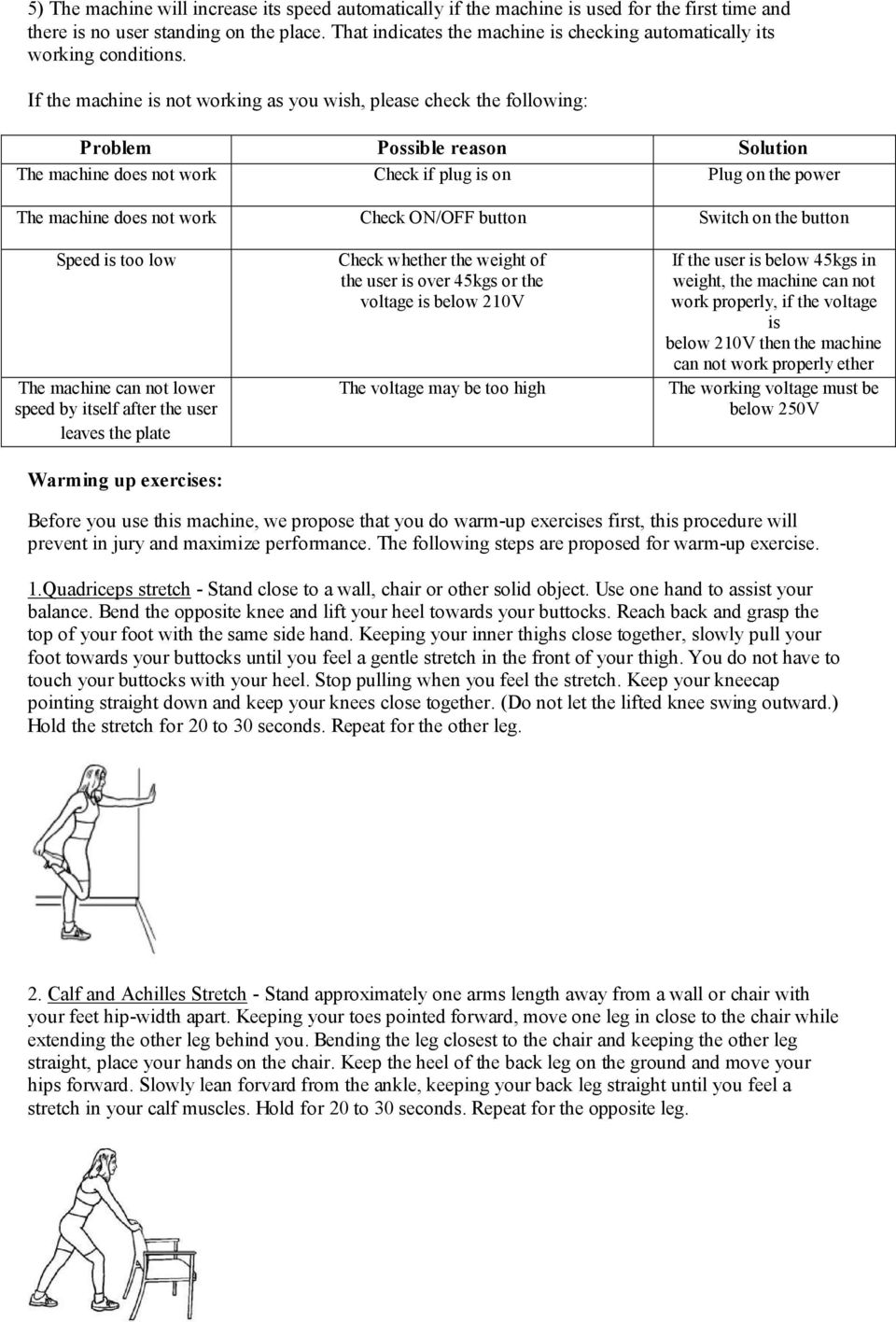 5) The machine will increase its speed automatically if the machine is used for the first time and there is no user standing on the place. That indicates the machine is checking automatically its working conditions.

If the machine is not working as you wish, please check the following:

| Problem | Possible reason | Solution |
|---|---|---|
| The machine does not work | Check if plug is on | Plug on the power |
| The machine does not work | Check ON/OFF button | Switch on the button |
| Speed is too low | Check whether the weight of the user is over 45kgs or the voltage is below 210V | If the user is below 45kgs in weight, the machine can not work properly, if the voltage is below 210V then the machine can not work properly ether |
| The machine can not lower speed by itself after the user leaves the plate | The voltage may be too high | The working voltage must be below 250V |

Warming up exercises:

Before you use this machine, we propose that you do warm-up exercises first, this procedure will prevent in jury and maximize performance. The following steps are proposed for warm-up exercise.

1.Quadriceps stretch - Stand close to a wall, chair or other solid object. Use one hand to assist your balance. Bend the opposite knee and lift your heel towards your buttocks. Reach back and grasp the top of your foot with the same side hand. Keeping your inner thighs close together, slowly pull your foot towards your buttocks until you feel a gentle stretch in the front of your thigh. You do not have to touch your buttocks with your heel. Stop pulling when you feel the stretch. Keep your kneecap pointing straight down and keep your knees close together. (Do not let the lifted knee swing outward.) Hold the stretch for 20 to 30 seconds. Repeat for the other leg.

2. Calf and Achilles Stretch - Stand approximately one arms length away from a wall or chair with your feet hip-width apart. Keeping your toes pointed forward, move one leg in close to the chair while extending the other leg behind you. Bending the leg closest to the chair and keeping the other leg straight, place your hands on the chair. Keep the heel of the back leg on the ground and move your hips forward. Slowly lean forvard from the ankle, keeping your back leg straight until you feel a stretch in your calf muscles. Hold for 20 to 30 seconds. Repeat for the opposite leg.